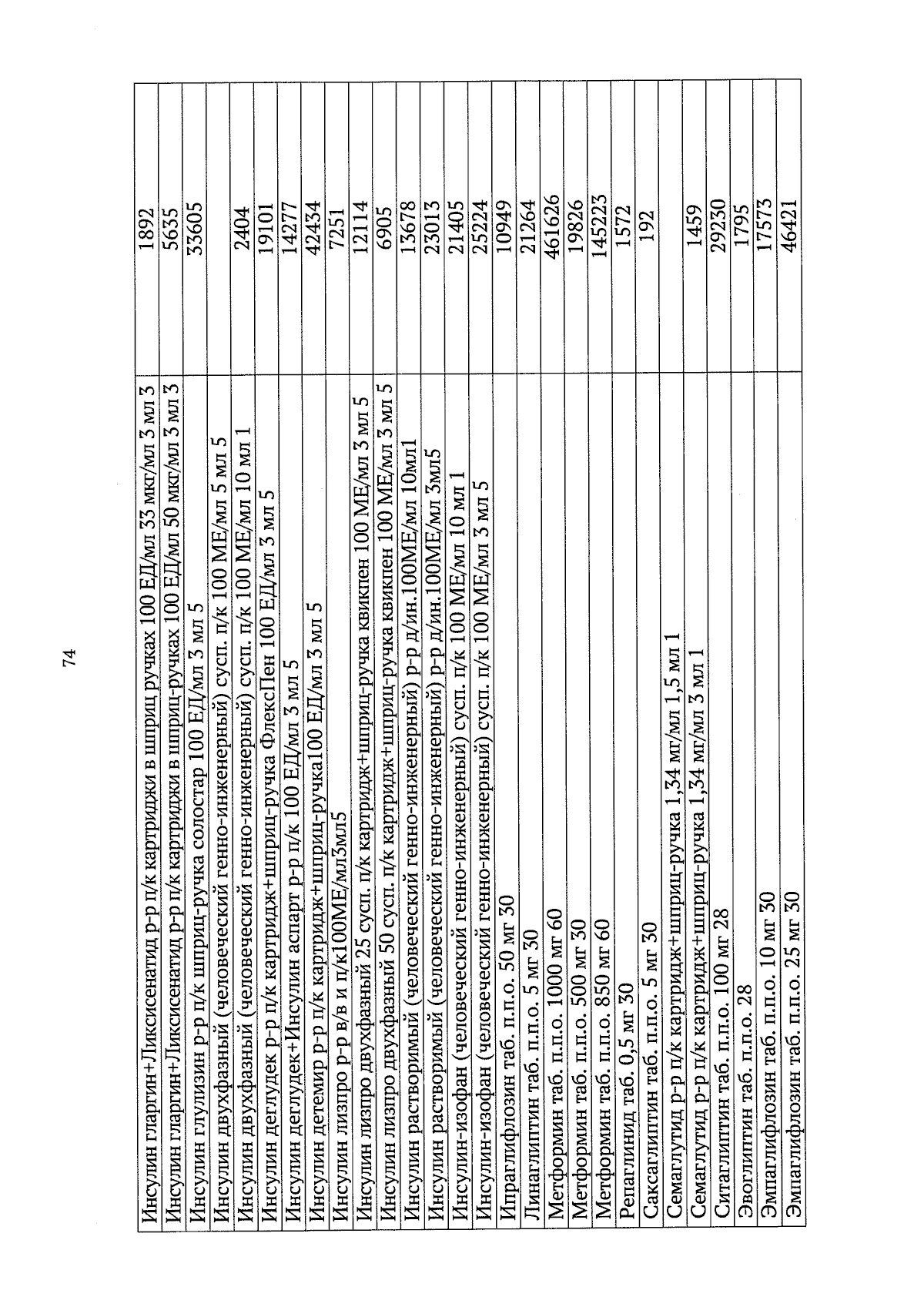 74

| | |
|---|---|
| Инсулин гларгин+Ликсисенатид р-р п/к картриджи в шприц ручках 100 ЕД/мл 33 мкг/мл 3 мл 3 | 1892 |
| Инсулин гларгин+Ликсисенатид р-р п/к картриджи в шприц-ручках 100 ЕД/мл 50 мкг/мл 3 мл 3 | 5635 |
| Инсулин глулизин р-р п/к шприц-ручка солостар 100 ЕД/мл 3 мл 5 | 33605 |
| Инсулин двухфазный (человеческий генно-инженерный) сусп. п/к 100 МЕ/мл 5 мл 5 | |
| Инсулин двухфазный (человеческий генно-инженерный) сусп. п/к 100 МЕ/мл 10 мл 1 | 2404 |
| Инсулин деглудек р-р п/к картридж+шприц-ручка ФлексПен 100 ЕД/мл 3 мл 5 | 19101 |
| Инсулин деглудек+Инсулин аспарт р-р п/к 100 ЕД/мл 3 мл 5 | 14277 |
| Инсулин детемир р-р п/к картридж+шприц-ручка100 ЕД/мл 3 мл 5 | 42434 |
| Инсулин лизпро р-р в/в и п/к100МЕ/мл3мл5 | 7251 |
| Инсулин лизпро двухфазный 25 сусп. п/к картридж+шприц-ручка квикпен 100 МЕ/мл 3 мл 5 | 12114 |
| Инсулин лизпро двухфазный 50 сусп. п/к картридж+шприц-ручка квикпен 100 МЕ/мл 3 мл 5 | 6905 |
| Инсулин растворимый (человеческий генно-инженерный) р-р д/ин.100МЕ/мл 10мл1 | 13678 |
| Инсулин растворимый (человеческий генно-инженерный) р-р д/ин.100МЕ/мл 3мл5 | 23013 |
| Инсулин-изофан (человеческий генно-инженерный) сусп. п/к 100 МЕ/мл 10 мл 1 | 21405 |
| Инсулин-изофан (человеческий генно-инженерный) сусп. п/к 100 МЕ/мл 3 мл 5 | 25224 |
| Ипраглифлозин таб. п.п.о. 50 мг 30 | 10949 |
| Линаглиптин таб. п.п.о. 5 мг 30 | 21264 |
| Метформин таб. п.п.о. 1000 мг 60 | 461626 |
| Метформин таб. п.п.о. 500 мг 30 | 19826 |
| Метформин таб. п.п.о. 850 мг 60 | 145223 |
| Репаглинид таб. 0,5 мг 30 | 1572 |
| Саксаглиптин таб. п.п.о. 5 мг 30 | 192 |
| Семаглутид р-р п/к картридж+шприц-ручка 1,34 мг/мл 1,5 мл 1 | |
| Семаглутид р-р п/к картридж+шприц-ручка 1,34 мг/мл 3 мл 1 | 1459 |
| Ситаглиптин таб. п.п.о. 100 мг 28 | 29230 |
| Эвоглиптин таб. п.п.о. 28 | 1795 |
| Эмпаглифлозин таб. п.п.о. 10 мг 30 | 17573 |
| Эмпаглифлозин таб. п.п.о. 25 мг 30 | 46421 |